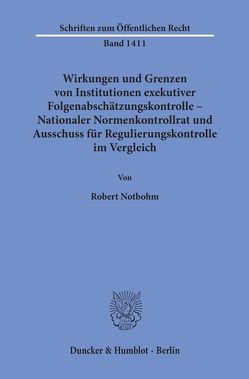 Schriften zum Öffentlichen Recht

Band 1411

Wirkungen und Grenzen von Institutionen exekutiver Folgenabschätzungskontrolle – Nationaler Normenkontrollrat und Ausschuss für Regulierungskontrolle im Vergleich

Von

Robert Notbohm

Duncker & Humblot · Berlin